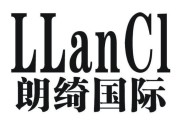 LLanCl
朗绮国际